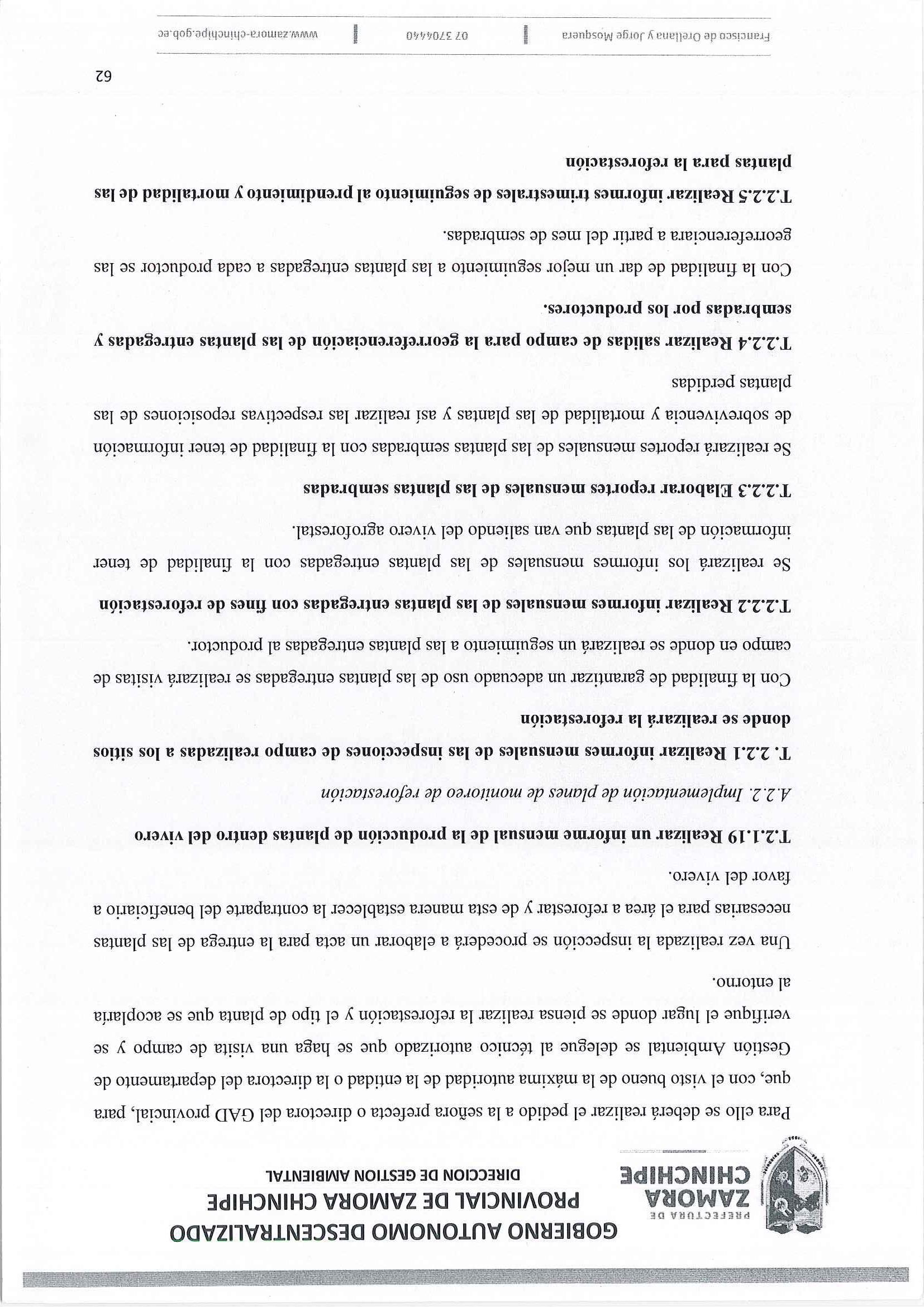 PREFECTURA DE
ZAMORA
CHINCHIPE

GOBIERNO AUTONOMO DESCENTRALIZADO
PROVINCIAL DE ZAMORA CHINCHIPE
DIRECCION DE GESTION AMBIENTAL

Para ello se deberá realizar el pedido a la señora prefecta o directora del GAD provincial, para que, con el visto bueno de la máxima autoridad de la entidad o la directora del departamento de Gestión Ambiental se delegue al técnico autorizado que se haga una visita de campo y se verifique el lugar donde se piensa realizar la reforestación y el tipo de planta que se acoplaría al entorno.

Una vez realizada la inspección se procederá a elaborar un acta para la entrega de las plantas necesarias para el área a reforestar y de esta manera establecer la contraparte del beneficiario a favor del vivero.

T.2.1.19 Realizar un informe mensual de la producción de plantas dentro del vivero

A.2.2. Implementación de planes de monitoreo de reforestación

T. 2.2.1 Realizar informes mensuales de las inspecciones de campo realizadas a los sitios donde se realizará la reforestación

Con la finalidad de garantizar un adecuado uso de las plantas entregadas se realizará visitas de campo en donde se realizará un seguimiento a las plantas entregadas al productor.

T.2.2.2 Realizar informes mensuales de las plantas entregadas con fines de reforestación

Se realizará los informes mensuales de las plantas entregadas con la finalidad de tener información de las plantas que van saliendo del vivero agroforestal.

T.2.2.3 Elaborar reportes mensuales de las plantas sembradas

Se realizará reportes mensuales de las plantas sembradas con la finalidad de tener información de sobrevivencia y mortalidad de las plantas y así realizar las respectivas reposiciones de las plantas perdidas

T.2.2.4 Realizar salidas de campo para la georreferenciación de las plantas entregadas y sembradas por los productores.

Con la finalidad de dar un mejor seguimiento a las plantas entregadas a cada productor se las georreferenciara a partir del mes de sembradas.

T.2.2.5 Realizar informes trimestrales de seguimiento al prendimiento y mortalidad de las plantas para la reforestación

62

Francisco de Orellana y Jorge Mosquera | 07 3704440 | www.zamora-chinchipe.gob.ec